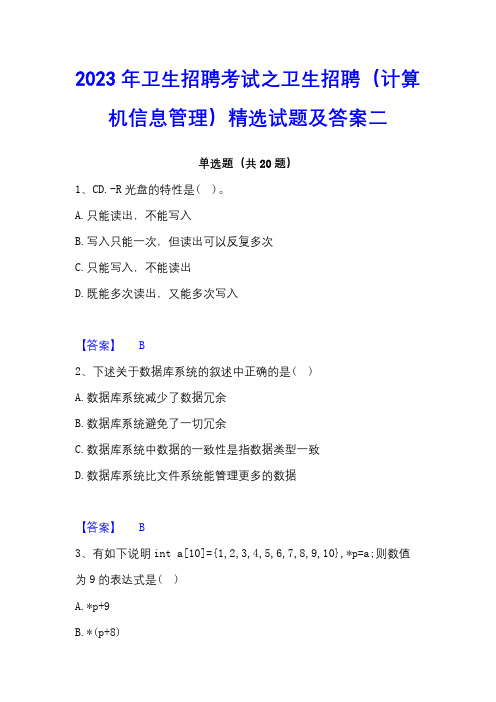 2023 年卫生招聘考试之卫生招聘（计算机信息管理）精选试题及答案二

单选题（共 20 题）

1、CD.-R 光盘的特性是（ ）。

A.只能读出，不能写入

B.写入只能一次，但读出可以反复多次

C.只能写入，不能读出

D.既能多次读出，又能多次写入

【答案】 B

2、下述关于数据库系统的叙述中正确的是（ ）

A.数据库系统减少了数据冗余

B.数据库系统避免了一切冗余

C.数据库系统中数据的一致性是指数据类型一致

D.数据库系统比文件系统能管理更多的数据

【答案】 B

3、有如下说明 int a[10]={1,2,3,4,5,6,7,8,9,10},*p=a;则数值为 9 的表达式是（ ）

A.*p+9

B.*(p+8)